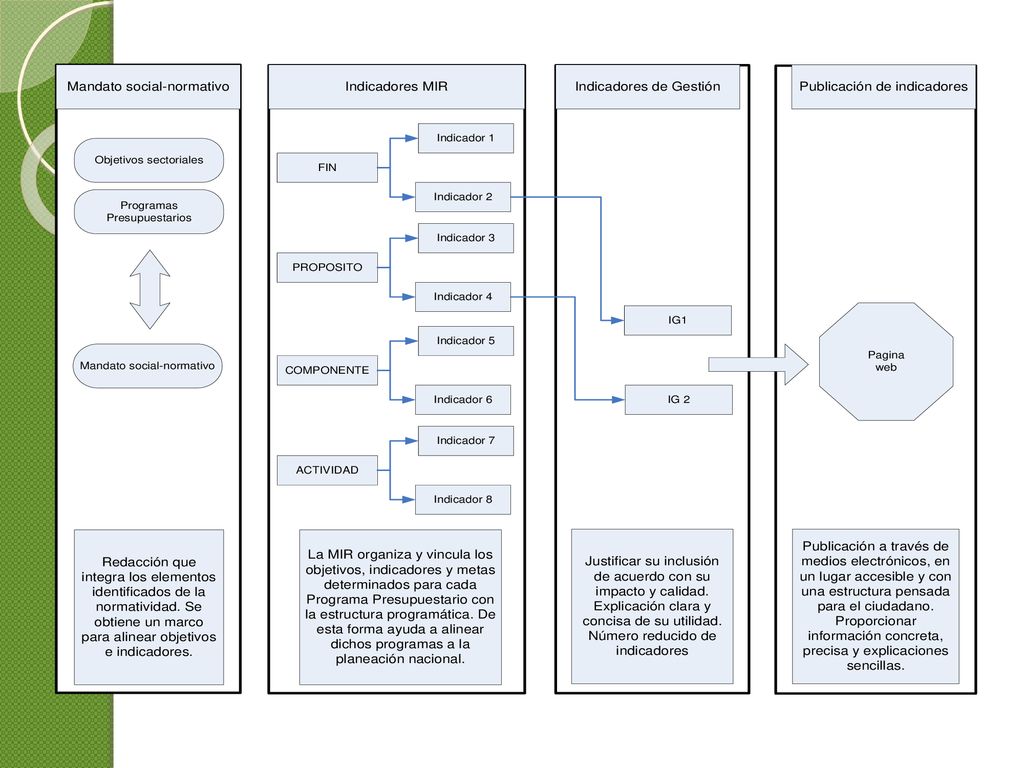 Mandato social-normativo

Objetivos sectoriales

Programas Presupuestarios

Mandato social-normativo

Redacción que integra los elementos identificados de la normatividad. Se obtiene un marco para alinear objetivos e indicadores.

Indicadores MIR

FIN

Indicador 1

Indicador 2

PROPOSITO

Indicador 3

Indicador 4

COMPONENTE

Indicador 5

Indicador 6

ACTIVIDAD

Indicador 7

Indicador 8

La MIR organiza y vincula los objetivos, indicadores y metas determinados para cada Programa Presupuestario con la estructura programática. De esta forma ayuda a alinear dichos programas a la planeación nacional.

Indicadores de Gestión

IG1

IG 2

Justificar su inclusión de acuerdo con su impacto y calidad. Explicación clara y concisa de su utilidad. Número reducido de indicadores

Publicación de indicadores

Pagina web

Publicación a través de medios electrónicos, en un lugar accesible y con una estructura pensada para el ciudadano. Proporcionar información concreta, precisa y explicaciones sencillas.